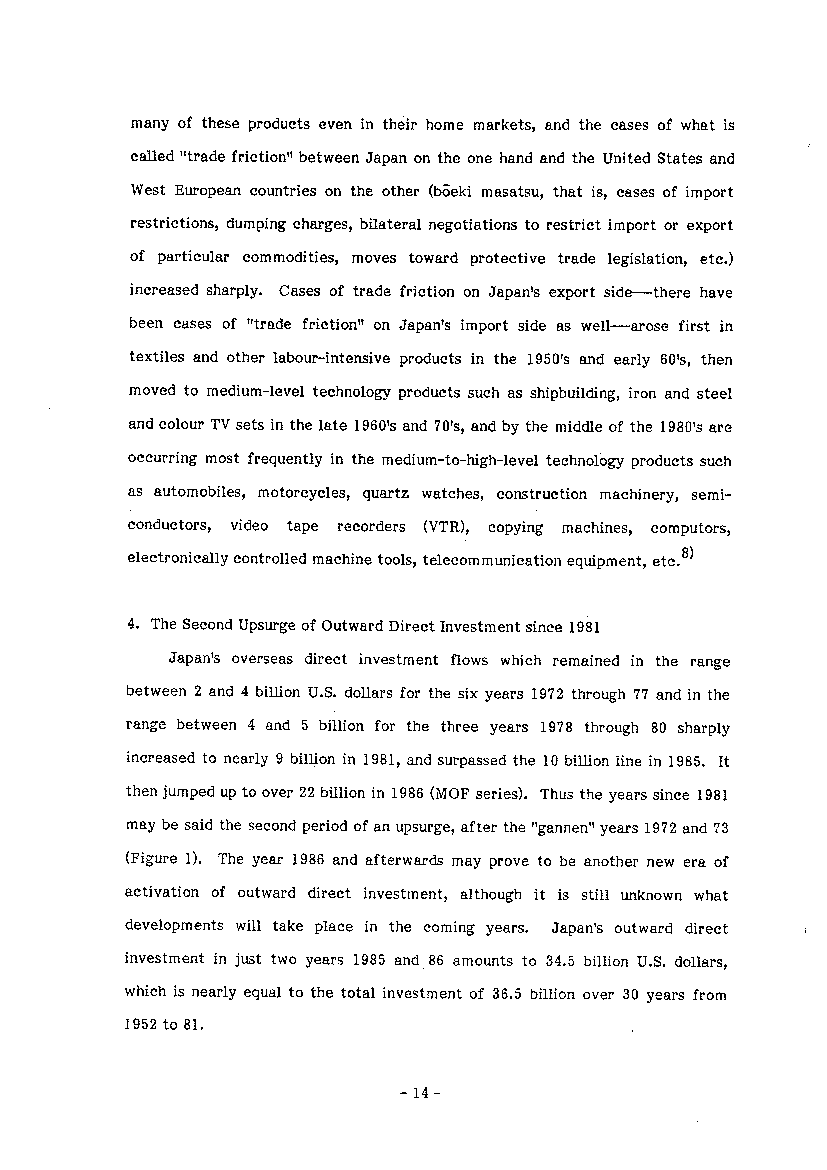 many of these products even in their home markets, and the cases of what is called "trade friction" between Japan on the one hand and the United States and West European countries on the other (bōeki masatsu, that is, cases of import restrictions, dumping charges, bilateral negotiations to restrict import or export of particular commodities, moves toward protective trade legislation, etc.) increased sharply. Cases of trade friction on Japan's export side—there have been cases of "trade friction" on Japan's import side as well—arose first in textiles and other labour-intensive products in the 1950's and early 60's, then moved to medium-level technology products such as shipbuilding, iron and steel and colour TV sets in the late 1960's and 70's, and by the middle of the 1980's are occurring most frequently in the medium-to-high-level technology products such as automobiles, motorcycles, quartz watches, construction machinery, semiconductors, video tape recorders (VTR), copying machines, computors, electronically controlled machine tools, telecommunication equipment, etc.$^{8)}$

4. The Second Upsurge of Outward Direct Investment since 1981

Japan's overseas direct investment flows which remained in the range between 2 and 4 billion U.S. dollars for the six years 1972 through 77 and in the range between 4 and 5 billion for the three years 1978 through 80 sharply increased to nearly 9 billion in 1981, and surpassed the 10 billion line in 1985. It then jumped up to over 22 billion in 1986 (MOF series). Thus the years since 1981 may be said the second period of an upsurge, after the "gannen" years 1972 and 73 (Figure 1). The year 1986 and afterwards may prove to be another new era of activation of outward direct investment, although it is still unknown what developments will take place in the coming years. Japan's outward direct investment in just two years 1985 and 86 amounts to 34.5 billion U.S. dollars, which is nearly equal to the total investment of 36.5 billion over 30 years from 1952 to 81.

- 14 -